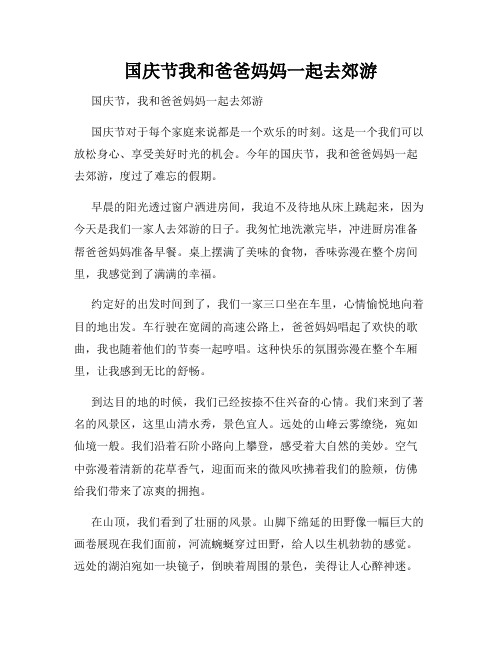 国庆节我和爸爸妈妈一起去郊游

国庆节，我和爸爸妈妈一起去郊游

国庆节对于每个家庭来说都是一个欢乐的时刻。这是一个我们可以放松身心、享受美好时光的机会。今年的国庆节，我和爸爸妈妈一起去郊游，度过了难忘的假期。

早晨的阳光透过窗户洒进房间，我迫不及待地从床上跳起来，因为今天是我们一家人去郊游的日子。我匆忙地洗漱完毕，冲进厨房准备帮爸爸妈妈准备早餐。桌上摆满了美味的食物，香味弥漫在整个房间里，我感觉到了满满的幸福。

约定好的出发时间到了，我们一家三口坐在车里，心情愉悦地向着目的地出发。车行驶在宽阔的高速公路上，爸爸妈妈唱起了欢快的歌曲，我也随着他们的节奏一起哼唱。这种快乐的氛围弥漫在整个车厢里，让我感到无比的舒畅。

到达目的地的时候，我们已经按捺不住兴奋的心情。我们来到了著名的风景区，这里山清水秀，景色宜人。远处的山峰云雾缭绕，宛如仙境一般。我们沿着石阶小路向上攀登，感受着大自然的美妙。空气中弥漫着清新的花草香气，迎面而来的微风吹拂着我们的脸颊，仿佛给我们带来了凉爽的拥抱。

在山顶，我们看到了壮丽的风景。山脚下绵延的田野像一幅巨大的画卷展现在我们面前，河流蜿蜒穿过田野，给人以生机勃勃的感觉。远处的湖泊宛如一块镜子，倒映着周围的景色，美得让人心醉神迷。